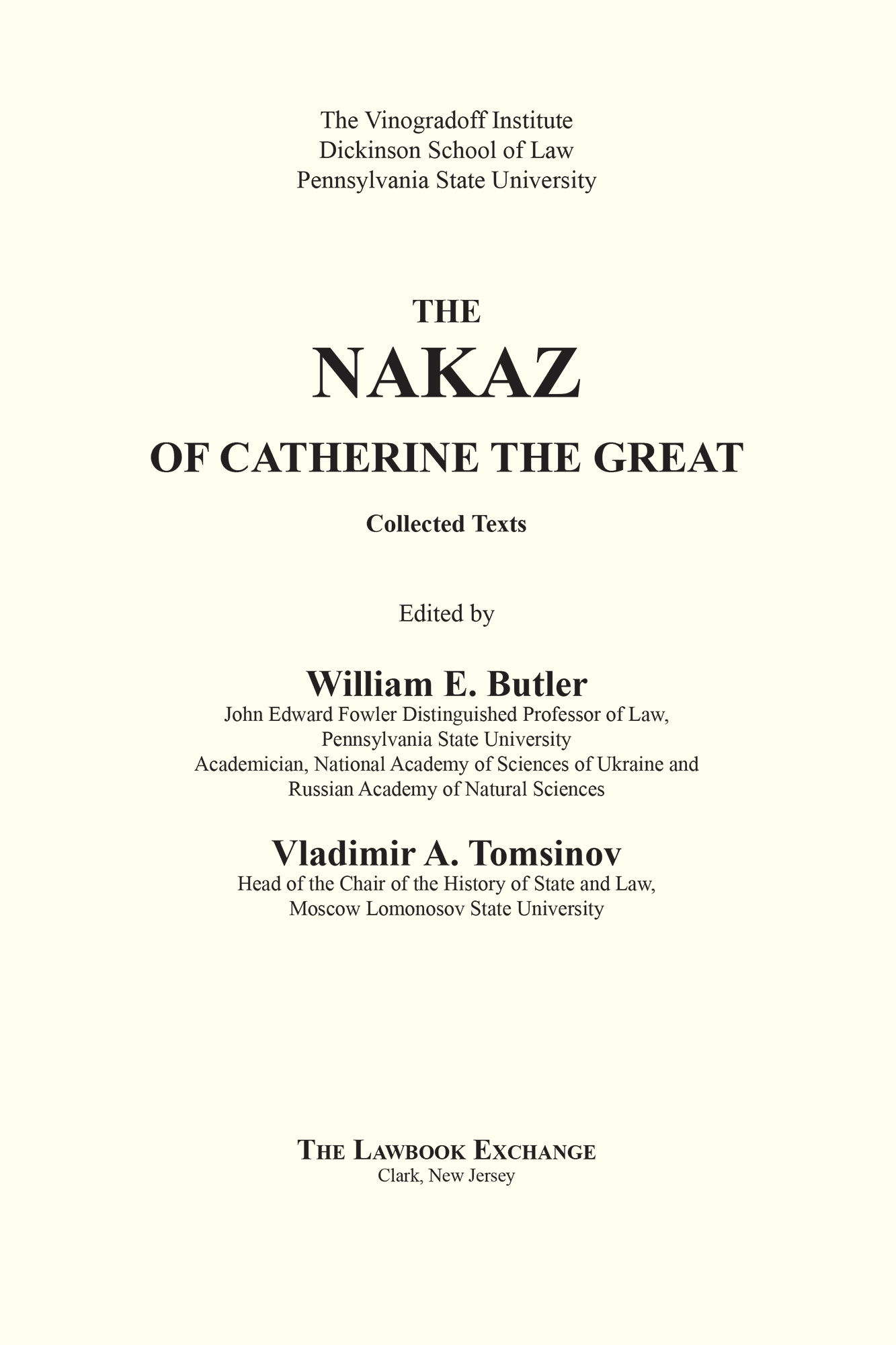 The Vinogradoff Institute
Dickinson School of Law
Pennsylvania State University

THE
NAKAZ
OF CATHERINE THE GREAT

Collected Texts

Edited by

William E. Butler
John Edward Fowler Distinguished Professor of Law,
Pennsylvania State University
Academician, National Academy of Sciences of Ukraine and
Russian Academy of Natural Sciences

Vladimir A. Tomsinov
Head of the Chair of the History of State and Law,
Moscow Lomonosov State University

THE LAWBOOK EXCHANGE
Clark, New Jersey